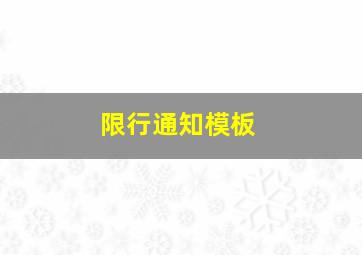 限行通知模板